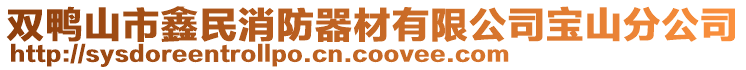 双鸭山市鑫民消防器材有限公司宝山分公司
http://sysdoreentrollpo.cn.coovee.com